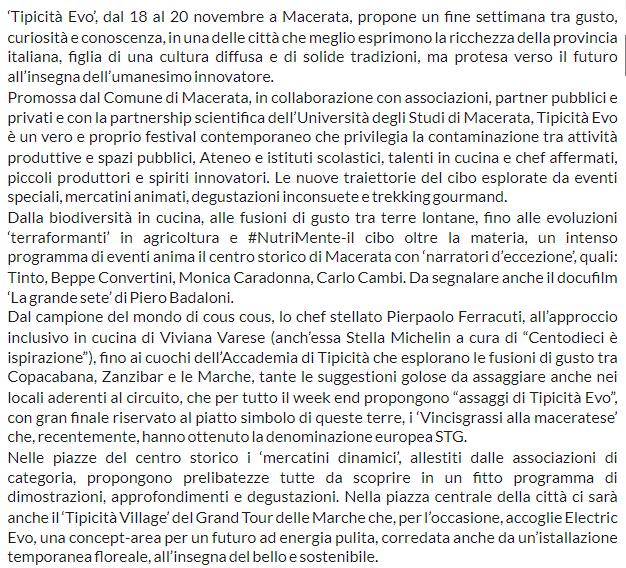 ‘Tipicità Evo’, dal 18 al 20 novembre a Macerata, propone un fine settimana tra gusto, curiosità e conoscenza, in una delle città che meglio esprimono la ricchezza della provincia italiana, figlia di una cultura diffusa e di solide tradizioni, ma protesa verso il futuro all’insegna dell’umanesimo innovatore.
Promossa dal Comune di Macerata, in collaborazione con associazioni, partner pubblici e privati e con la partnership scientifica dell’Università degli Studi di Macerata, Tipicità Evo è un vero e proprio festival contemporaneo che privilegia la contaminazione tra attività produttive e spazi pubblici, Ateneo e istituti scolastici, talenti in cucina e chef affermati, piccoli produttori e spiriti innovatori. Le nuove traiettorie del cibo esplorate da eventi speciali, mercatini animati, degustazioni inconsuete e trekking gourmand.
Dalla biodiversità in cucina, alle fusioni di gusto tra terre lontane, fino alle evoluzioni ‘terraformanti’ in agricoltura e #NutriMente-il cibo oltre la materia, un intenso programma di eventi anima il centro storico di Macerata con ‘narratori d’eccezione’, quali: Tinto, Beppe Convertini, Monica Caradonna, Carlo Cambi. Da segnalare anche il docufilm ‘La grande sete’ di Piero Badaloni.
Dal campione del mondo di cous cous, lo chef stellato Pierpaolo Ferracuti, all’approccio inclusivo in cucina di Viviana Varese (anch’essa Stella Michelin a cura di “Centodieci è ispirazione”), fino ai cuochi dell’Accademia di Tipicità che esplorano le fusioni di gusto tra Copacabana, Zanzibar e le Marche, tante le suggestioni golose da assaggiare anche nei locali aderenti al circuito, che per tutto il week end propongono “assaggi di Tipicità Evo”, con gran finale riservato al piatto simbolo di queste terre, i ‘Vincisgrassi alla maceratese’ che, recentemente, hanno ottenuto la denominazione europea STG.
Nelle piazze del centro storico i ‘mercatini dinamici’, allestiti dalle associazioni di categoria, propongono prelibatezze tutte da scoprire in un fitto programma di dimostrazioni, approfondimenti e degustazioni. Nella piazza centrale della città ci sarà anche il ‘Tipicità Village’ del Grand Tour delle Marche che, per l’occasione, accoglie Electric Evo, una concept-area per un futuro ad energia pulita, corredata anche da un’istallazione temporanea floreale, all’insegna del bello e sostenibile.